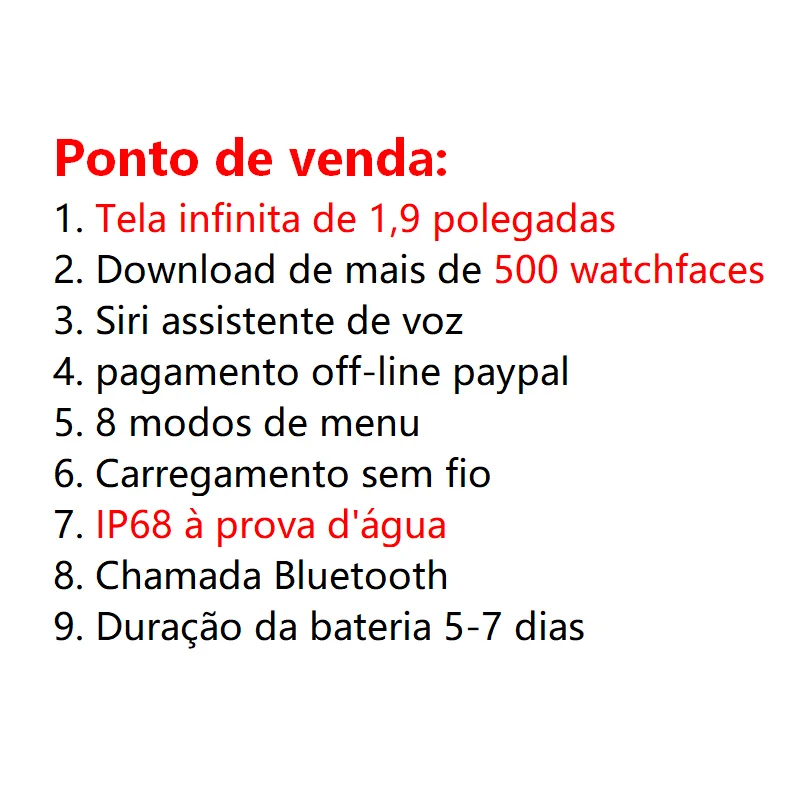 Ponto de venda:
1. Tela infinita de 1,9 polegadas
2. Download de mais de 500 watchfaces
3. Siri assistente de voz
4. pagamento off-line paypal
5. 8 modos de menu
6. Carregamento sem fio
7. IP68 à prova d'água
8. Chamada Bluetooth
9. Duração da bateria 5-7 dias